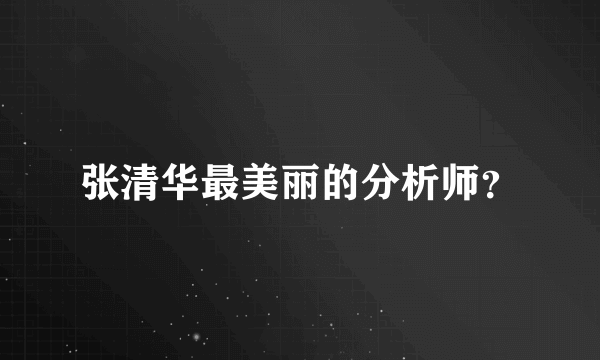 张清华最美丽的分析师？